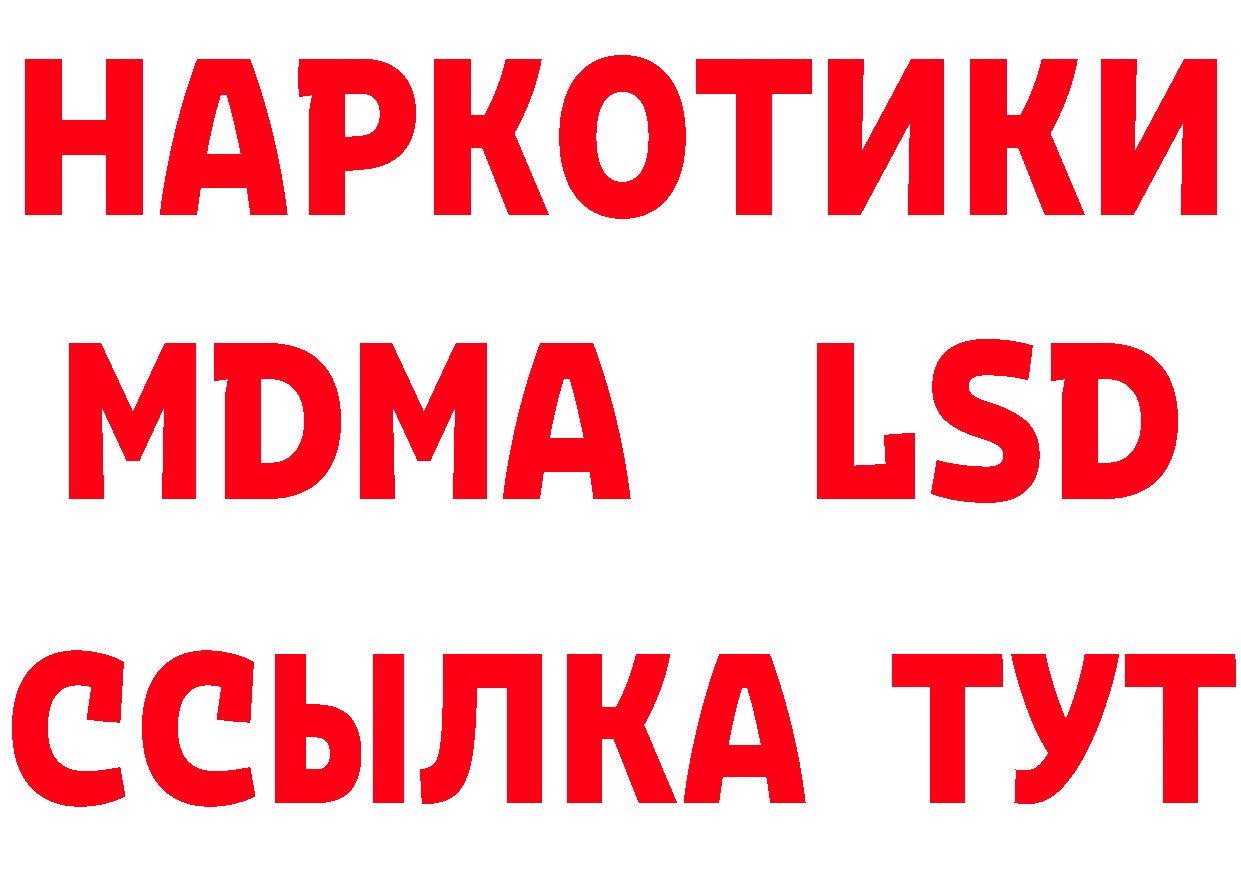 НАРКОТИКИ
MDMA LSD
ССЫЛКА ТУТ